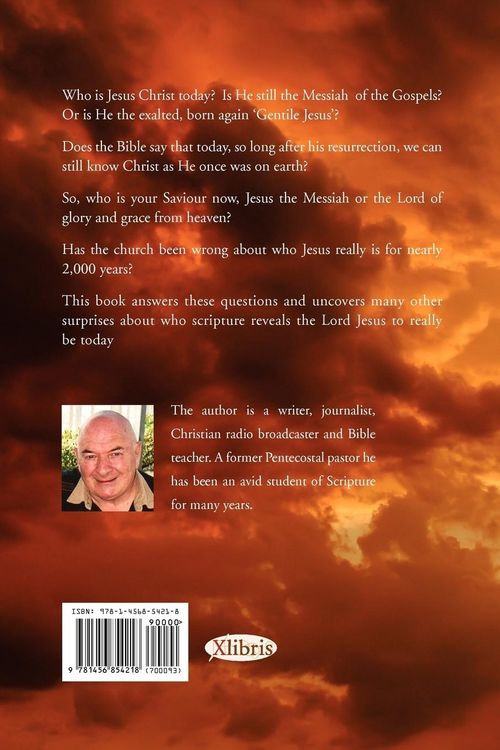 Who is Jesus Christ today? Is He still the Messiah of the Gospels? Or is He the exalted, born again 'Gentile Jesus'?

Does the Bible say that today, so long after his resurrection, we can still know Christ as He once was on earth?

So, who is your Saviour now, Jesus the Messiah or the Lord of glory and grace from heaven?

Has the church been wrong about who Jesus really is for nearly 2,000 years?

This book answers these questions and uncovers many other surprises about who scripture reveals the Lord Jesus to really be today

The author is a writer, journalist, Christian radio broadcaster and Bible teacher. A former Pentecostal pastor he has been an avid student of Scripture for many years.

ISBN: 978-1-4568-5421-8

90000

9 781456 854218 (700093)

Xlibris